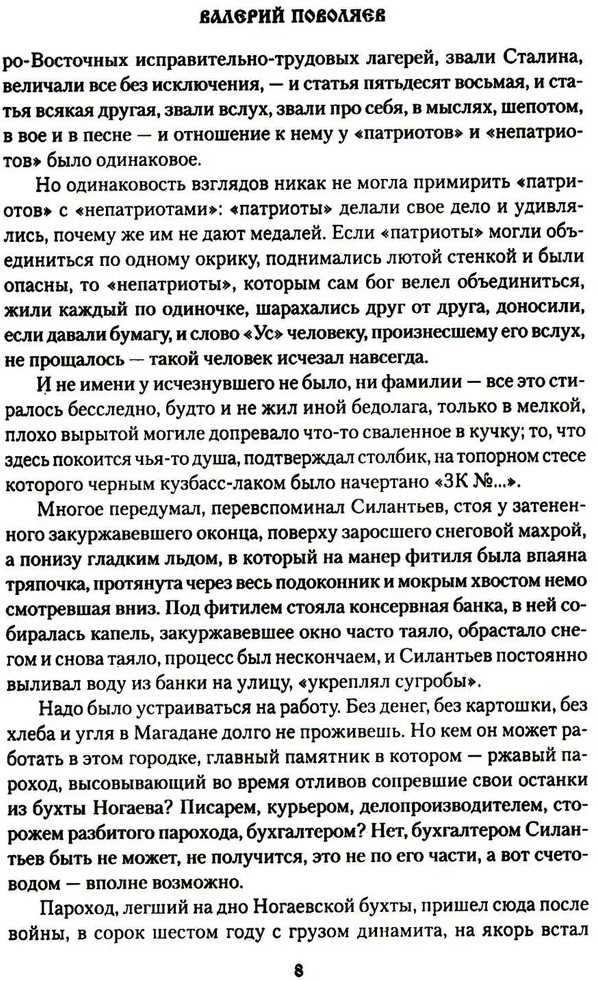 ВАЛЕРИЙ ПОВОЛЯЕВ

ро-Восточных исправительно-трудовых лагерей, звали Сталина, величали все без исключения, — и статья пятьдесят восьмая, и статья всякая другая, звали вслух, звали про себя, в мыслях, шепотом, в вое и в песне — и отношение к нему у «патриотов» и «непатриотов» было одинаковое.

Но одинаковость взглядов никак не могла примирить «патриотов» с «непатриотами»: «патриоты» делали свое дело и удивлялись, почему же им не дают медалей. Если «патриоты» могли объединиться по одному окрику, поднимались лютой стенкой и были опасны, то «непатриоты», которым сам бог велел объединиться, жили каждый по одиночке, шарахались друг от друга, доносили, если давали бумагу, и слово «Ус» человеку, произнесшему его вслух, не прощалось — такой человек исчезал навсегда.

И не имени у исчезнувшего не было, ни фамилии — все это стиралось бесследно, будто и не жил иной бедолага, только в мелкой, плохо вырытой могиле допревало что-то сваленное в кучку; то, что здесь покоится чья-то душа, подтверждал столбик, на топорном стесе которого черным кузбасс-лаком было начертано «ЗК №...».

Многое передумал, перевспоминал Силантьев, стоя у затененного закуржавевшего оконца, поверху заросшего снеговой махрой, а понизу гладким льдом, в который на манер фитиля была впаяна тряпочка, протянута через весь подоконник и мокрым хвостом немо смотревшая вниз. Под фитилем стояла консервная банка, в ней собиралась капель, закуржавевшее окно часто таяло, обрастало снегом и снова таяло, процесс был нескончаем, и Силантьев постоянно выливал воду из банки на улицу, «укреплял сугробы».

Надо было устраиваться на работу. Без денег, без картошки, без хлеба и угля в Магадане долго не проживешь. Но кем он может работать в этом городке, главный памятник в котором — ржавый пароход, высовывающий во время отливов сопревшие свои останки из бухты Ногаева? Писарем, курьером, делопроизводителем, сторожем разбитого парохода, бухгалтером? Нет, бухгалтером Силантьев быть не может, не получится, это не по его части, а вот счетоводом — вполне возможно.

Пароход, легший на дно Ногаевской бухты, пришел сюда после войны, в сорок шестом году с грузом динамита, на якорь встал

8